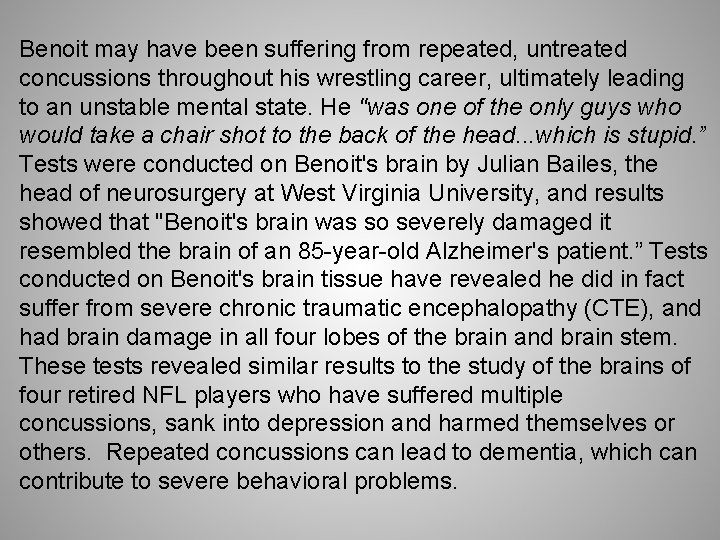 Benoit may have been suffering from repeated, untreated concussions throughout his wrestling career, ultimately leading to an unstable mental state. He “was one of the only guys who would take a chair shot to the back of the head...which is stupid.” Tests were conducted on Benoit's brain by Julian Bailes, the head of neurosurgery at West Virginia University, and results showed that "Benoit's brain was so severely damaged it resembled the brain of an 85-year-old Alzheimer's patient.” Tests conducted on Benoit's brain tissue have revealed he did in fact suffer from severe chronic traumatic encephalopathy (CTE), and had brain damage in all four lobes of the brain and brain stem. These tests revealed similar results to the study of the brains of four retired NFL players who have suffered multiple concussions, sank into depression and harmed themselves or others. Repeated concussions can lead to dementia, which can contribute to severe behavioral problems.